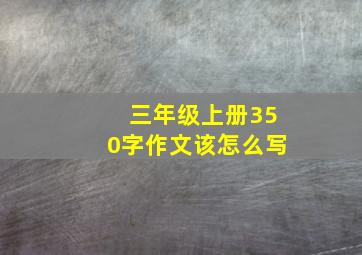 三年级上册350字作文该怎么写